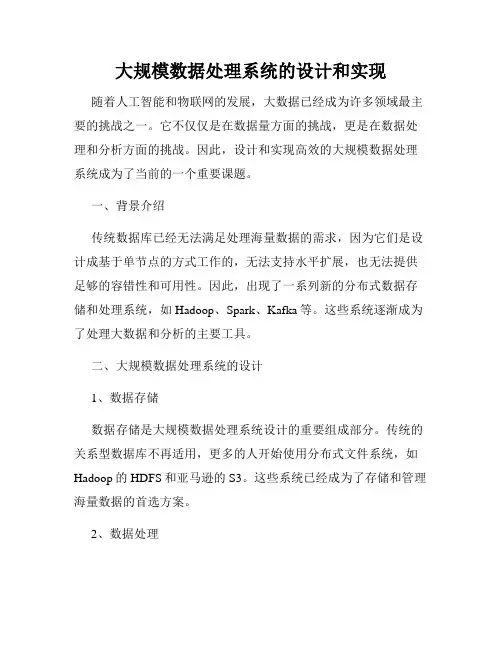 大规模数据处理系统的设计和实现

随着人工智能和物联网的发展，大数据已经成为许多领域最主要的挑战之一。它不仅仅是在数据量方面的挑战，更是在数据处理和分析方面的挑战。因此，设计和实现高效的大规模数据处理系统成为了当前的一个重要课题。

一、背景介绍

传统数据库已经无法满足处理海量数据的需求，因为它们是设计成基于单节点的方式工作的，无法支持水平扩展，也无法提供足够的容错性和可用性。因此，出现了一系列新的分布式数据存储和处理系统，如 Hadoop、Spark、Kafka 等。这些系统逐渐成为了处理大数据和分析的主要工具。

二、大规模数据处理系统的设计

1、数据存储

数据存储是大规模数据处理系统设计的重要组成部分。传统的关系型数据库不再适用，更多的人开始使用分布式文件系统，如 Hadoop 的 HDFS 和亚马逊的 S3。这些系统已经成为了存储和管理海量数据的首选方案。

2、数据处理